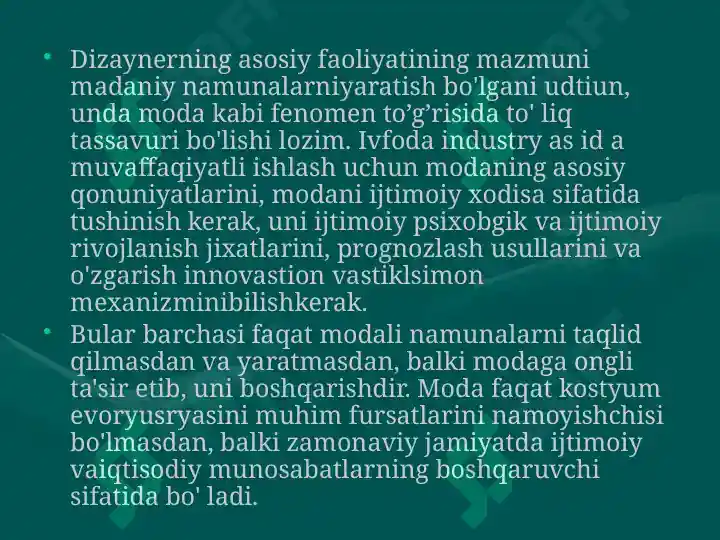 • Dizaynerning asosiy faoliyatining mazmuni madaniy namunalarniyaratish bo'lgani udtiun, unda moda kabi fenomen to’g’risida to' liq tassavuri bo'lishi lozim. Ivfoda industry as id a muvaffaqiyatli ishlash uchun modaning asosiy qonuniyatlarini, modani ijtimoiy xodisa sifatida tushinish kerak, uni ijtimoiy psixobgik va ijtimoiy rivojlanish jixatlarini, prognozlash usullarini va o'zgarish innovastion vastiklsimon mexanizminibilishkerak.

• Bular barchasi faqat modali namunalarni taqlid qilmasdan va yaratmasdan, balki modaga ongli ta'sir etib, uni boshqarishdir. Moda faqat kostyum evoryusryasini muhim fursatlarini namoyishchisi bo'lmasdan, balki zamonaviy jamiyatda ijtimoiy vaiqtisodiy munosabatlarning boshqaruvchi sifatida bo' ladi.